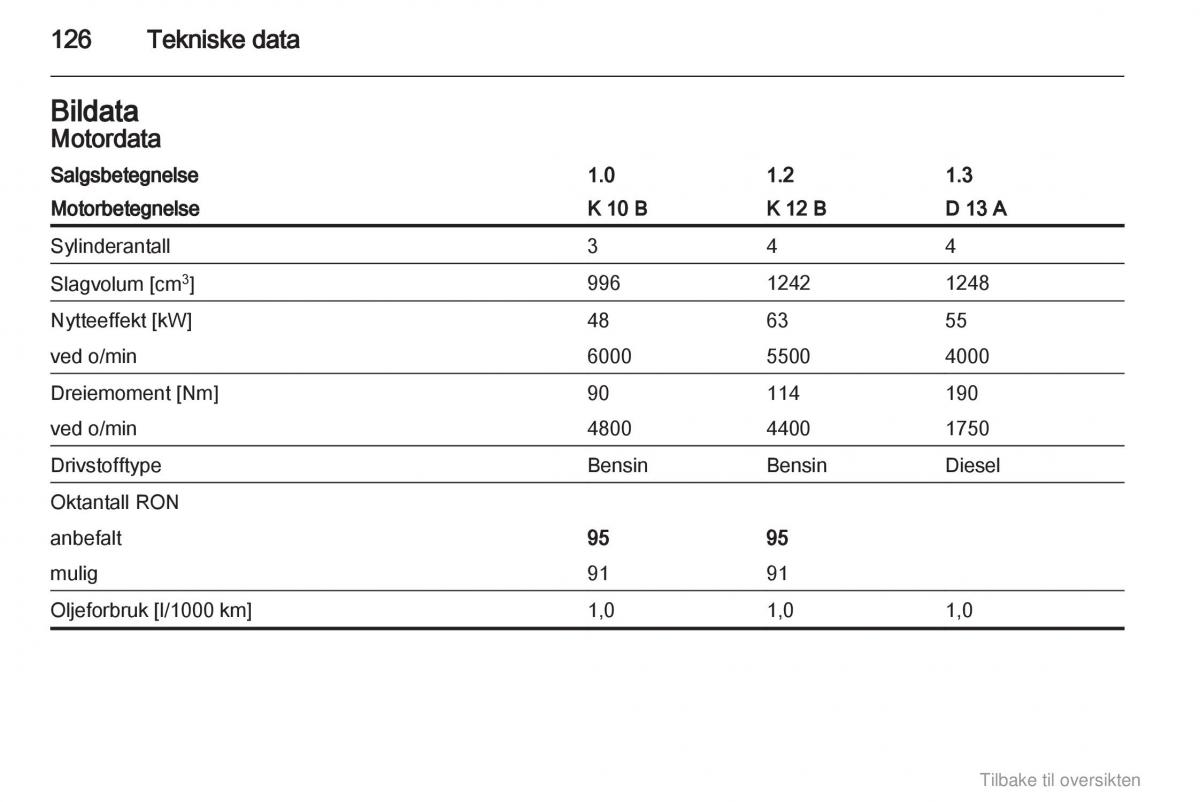 126 Tekniske data

Bildata

Motordata

| Salgsbetegnelse | 1.0 | 1.2 | 1.3 |
|---|---|---|---|
| Motorbetegnelse | K 10 B | K 12 B | D 13 A |
| Sylinderantall | 3 | 4 | 4 |
| Slagvolum [cm$^3$] | 996 | 1242 | 1248 |
| Nytteeffekt [kW] | 48 | 63 | 55 |
| ved o/min | 6000 | 5500 | 4000 |
| Dreiemoment [Nm] | 90 | 114 | 190 |
| ved o/min | 4800 | 4400 | 1750 |
| Drivstofftype | Bensin | Bensin | Diesel |
| Oktantall RON | | | |
| anbefalt | 95 | 95 | |
| mulig | 91 | 91 | |
| Oljeforbruk [l/1000 km] | 1,0 | 1,0 | 1,0 |

Tilbake til oversikten